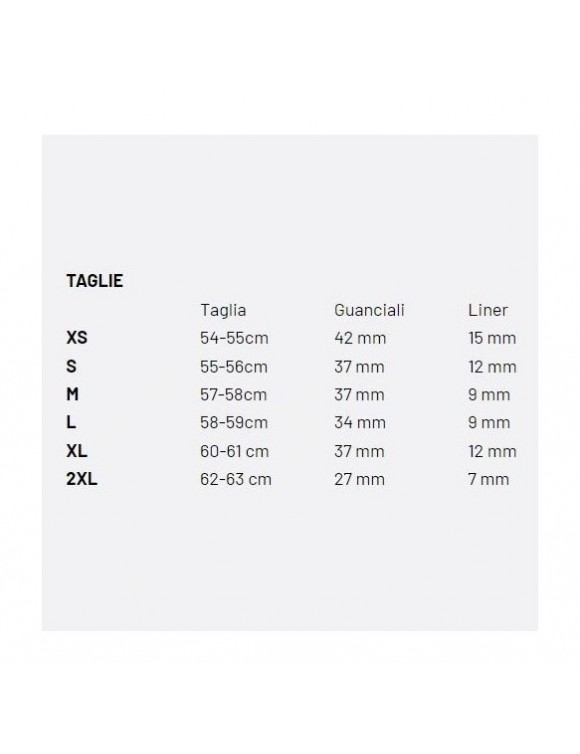 TAGLIE

|  | Taglia | Guanciali | Liner |
|---|---|---|---|
| XS | 54-55cm | 42 mm | 15 mm |
| S | 55-56cm | 37 mm | 12 mm |
| M | 57-58cm | 37 mm | 9 mm |
| L | 58-59cm | 34 mm | 9 mm |
| XL | 60-61 cm | 37 mm | 12 mm |
| 2XL | 62-63 cm | 27 mm | 7 mm |